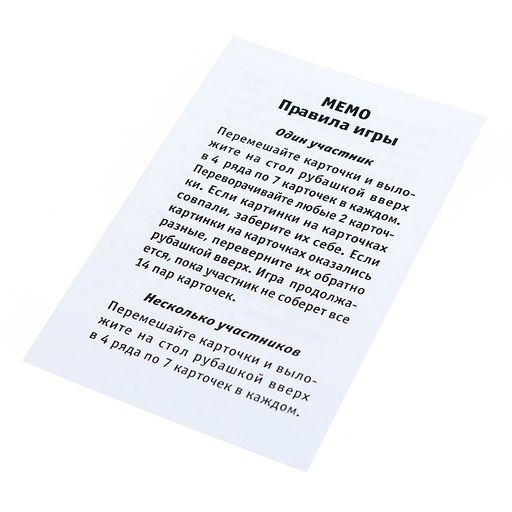 МЕМО
Правила игры

Один участник

Перемешайте карточки и выложите на стол рубашкой вверх в 4 ряда по 7 карточек в каждом. Переворачивайте любые 2 карточки. Если картинки на карточках совпали, заберите их себе. Если картинки на карточках оказались разные, переверните их обратно рубашкой вверх. Игра продолжается, пока участник не соберет все 14 пар карточек.

Несколько участников

Перемешайте карточки и выложите на стол рубашкой вверх в 4 ряда по 7 карточек в каждом.